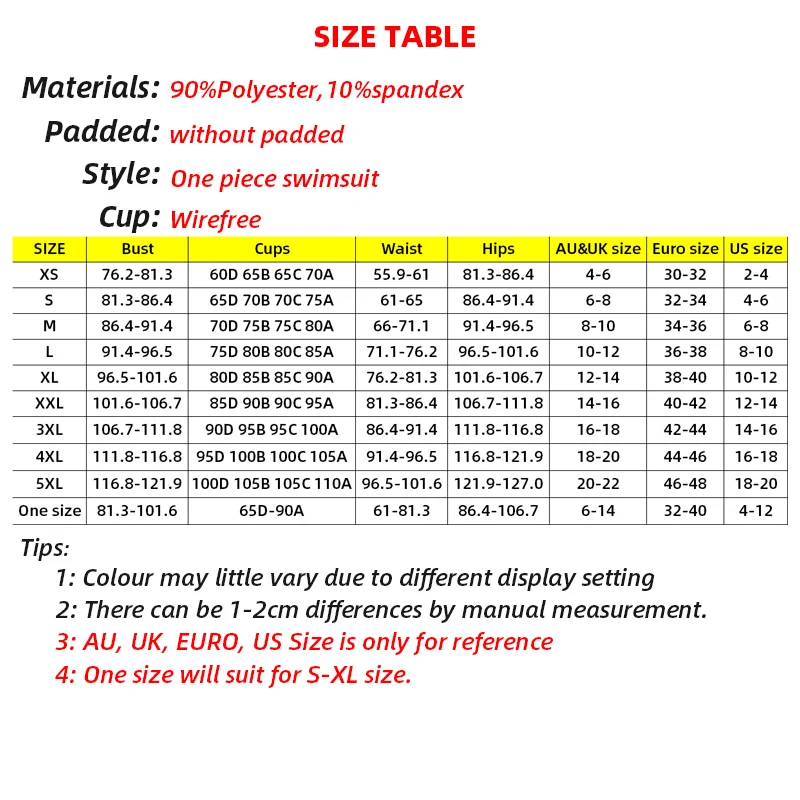 SIZE TABLE

Materials: 90%Polyester,10%spandex

Padded: without padded

Style: One piece swimsuit

Cup: Wirefree

| SIZE | Bust | Cups | Waist | Hips | AU&UK size | Euro size | US size |
|---|---|---|---|---|---|---|---|
| XS | 76.2-81.3 | 60D 65B 65C 70A | 55.9-61 | 81.3-86.4 | 4-6 | 30-32 | 2-4 |
| S | 81.3-86.4 | 65D 70B 70C 75A | 61-65 | 86.4-91.4 | 6-8 | 32-34 | 4-6 |
| M | 86.4-91.4 | 70D 75B 75C 80A | 66-71.1 | 91.4-96.5 | 8-10 | 34-36 | 6-8 |
| L | 91.4-96.5 | 75D 80B 80C 85A | 71.1-76.2 | 96.5-101.6 | 10-12 | 36-38 | 8-10 |
| XL | 96.5-101.6 | 80D 85B 85C 90A | 76.2-81.3 | 101.6-106.7 | 12-14 | 38-40 | 10-12 |
| XXL | 101.6-106.7 | 85D 90B 90C 95A | 81.3-86.4 | 106.7-111.8 | 14-16 | 40-42 | 12-14 |
| 3XL | 106.7-111.8 | 90D 95B 95C 100A | 86.4-91.4 | 111.8-116.8 | 16-18 | 42-44 | 14-16 |
| 4XL | 111.8-116.8 | 95D 100B 100C 105A | 91.4-96.5 | 116.8-121.9 | 18-20 | 44-46 | 16-18 |
| 5XL | 116.8-121.9 | 100D 105B 105C 110A | 96.5-101.6 | 121.9-127.0 | 20-22 | 46-48 | 18-20 |
| One size | 81.3-101.6 | 65D-90A | 61-81.3 | 86.4-106.7 | 6-14 | 32-40 | 4-12 |

Tips:
1: Colour may little vary due to different display setting
2: There can be 1-2cm differences by manual measurement.
3: AU, UK, EURO, US Size is only for reference
4: One size will suit for S-XL size.